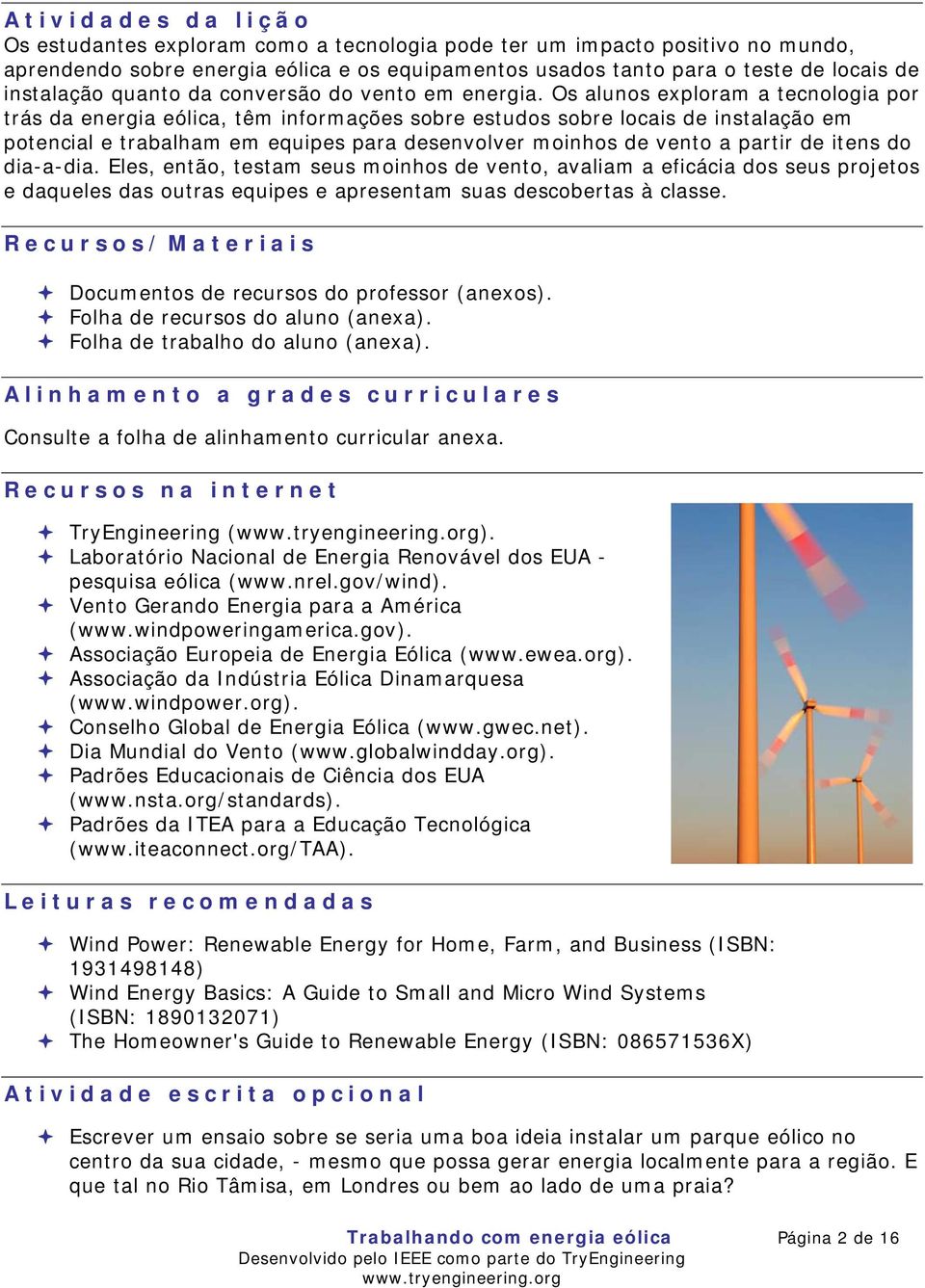 Atividades da lição
Os estudantes exploram como a tecnologia pode ter um impacto positivo no mundo, aprendendo sobre energia eólica e os equipamentos usados tanto para o teste de locais de instalação quanto da conversão do vento em energia. Os alunos exploram a tecnologia por trás da energia eólica, têm informações sobre estudos sobre locais de instalação em potencial e trabalham em equipes para desenvolver moinhos de vento a partir de itens do dia-a-dia. Eles, então, testam seus moinhos de vento, avaliam a eficácia dos seus projetos e daqueles das outras equipes e apresentam suas descobertas à classe.

Recursos/ Materiais

✦ Documentos de recursos do professor (anexos).
✦ Folha de recursos do aluno (anexa).
✦ Folha de trabalho do aluno (anexa).

Alinhamento a grades curriculares

Consulte a folha de alinhamento curricular anexa.

Recursos na internet

✦ TryEngineering (www.tryengineering.org).
✦ Laboratório Nacional de Energia Renovável dos EUA - pesquisa eólica (www.nrel.gov/wind).
✦ Vento Gerando Energia para a América (www.windpoweringamerica.gov).
✦ Associação Europeia de Energia Eólica (www.ewea.org).
✦ Associação da Indústria Eólica Dinamarquesa (www.windpower.org).
✦ Conselho Global de Energia Eólica (www.gwec.net).
✦ Dia Mundial do Vento (www.globalwindday.org).
✦ Padrões Educacionais de Ciência dos EUA (www.nsta.org/standards).
✦ Padrões da ITEA para a Educação Tecnológica (www.iteaconnect.org/TAA).

Leituras recomendadas

✦ Wind Power: Renewable Energy for Home, Farm, and Business (ISBN: 1931498148)
✦ Wind Energy Basics: A Guide to Small and Micro Wind Systems (ISBN: 1890132071)
✦ The Homeowner's Guide to Renewable Energy (ISBN: 086571536X)

Atividade escrita opcional

✦ Escrever um ensaio sobre se seria uma boa ideia instalar um parque eólico no centro da sua cidade, - mesmo que possa gerar energia localmente para a região. E que tal no Rio Tâmisa, em Londres ou bem ao lado de uma praia?

Trabalhando com energia eólica
Desenvolvido pelo IEEE como parte do TryEngineering
www.tryengineering.org
Página 2 de 16